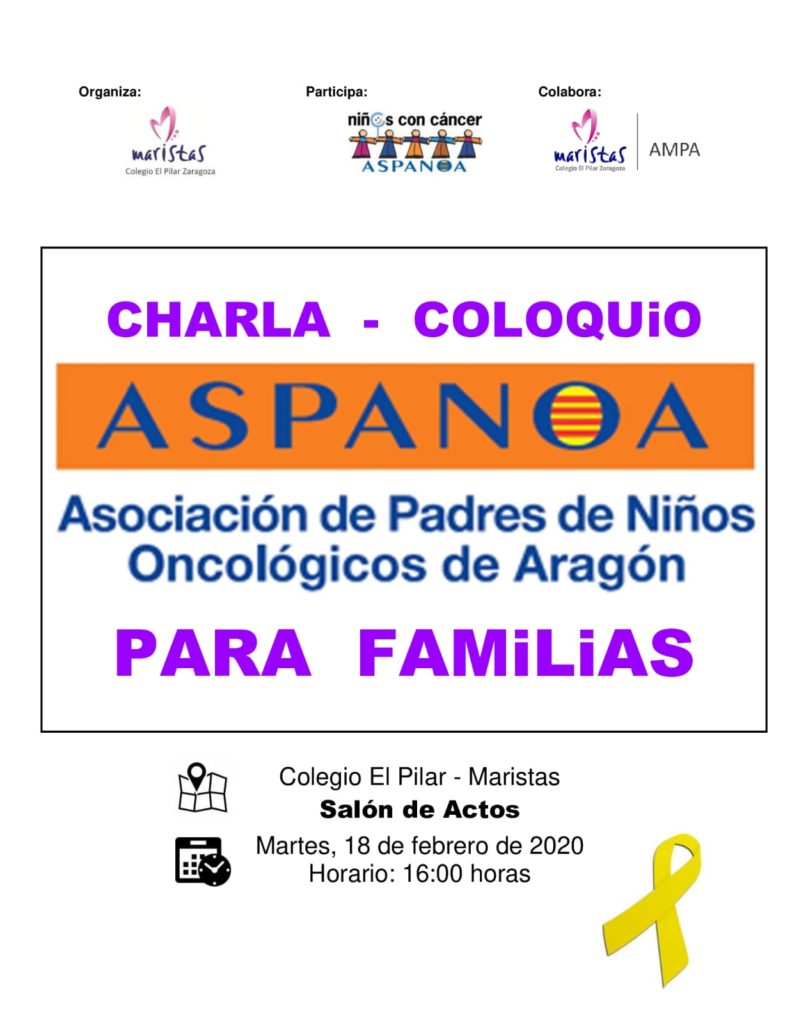 Organiza:
maristas
Colegio El Pilar Zaragoza

Participa:
niños con cáncer
ASPANOA

Colabora:
maristas
Colegio El Pilar Zaragoza
AMPA

CHARLA - COLOQUiO

ASPANOA

Asociación de Padres de Niños Oncológicos de Aragón

PARA FAMiLiAS

Colegio El Pilar - Maristas
Salón de Actos

Martes, 18 de febrero de 2020
Horario: 16:00 horas